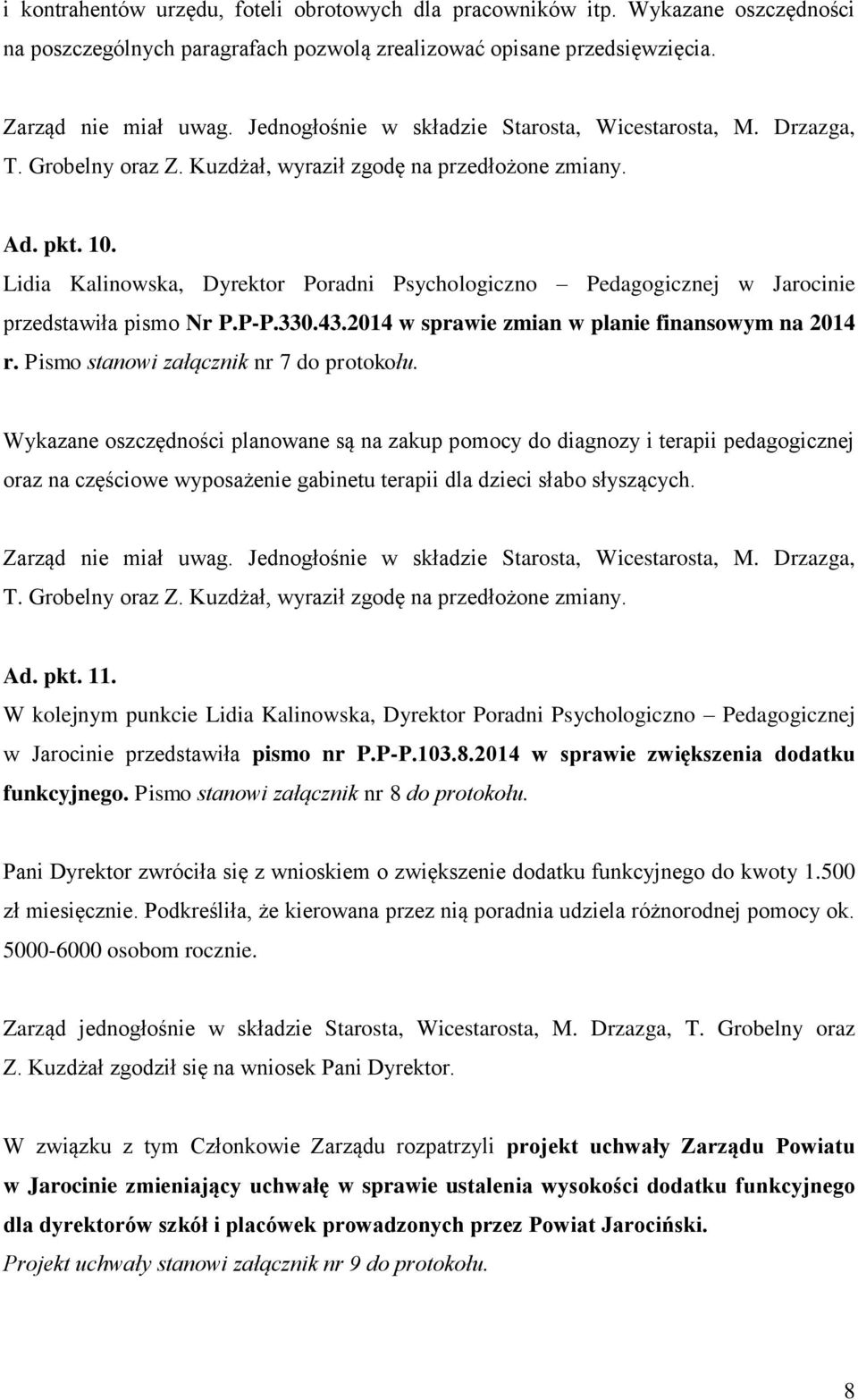 i kontrahentów urzędu, foteli obrotowych dla pracowników itp. Wykazane oszczędności na poszczególnych paragrafach pozwolą zrealizować opisane przedsięwzięcia.

Zarząd nie miał uwag. Jednogłośnie w składzie Starosta, Wicestarosta, M. Drzazga, T. Grobelny oraz Z. Kuzdżał, wyraził zgodę na przedłożone zmiany.

Ad. pkt. 10.
Lidia Kalinowska, Dyrektor Poradni Psychologiczno – Pedagogicznej w Jarocinie przedstawiła pismo Nr P.P-P.330.43.2014 w sprawie zmian w planie finansowym na 2014 r. Pismo stanowi załącznik nr 7 do protokołu.

Wykazane oszczędności planowane są na zakup pomocy do diagnozy i terapii pedagogicznej oraz na częściowe wyposażenie gabinetu terapii dla dzieci słabo słyszących.

Zarząd nie miał uwag. Jednogłośnie w składzie Starosta, Wicestarosta, M. Drzazga, T. Grobelny oraz Z. Kuzdżał, wyraził zgodę na przedłożone zmiany.

Ad. pkt. 11.
W kolejnym punkcie Lidia Kalinowska, Dyrektor Poradni Psychologiczno – Pedagogicznej w Jarocinie przedstawiła pismo nr P.P-P.103.8.2014 w sprawie zwiększenia dodatku funkcyjnego. Pismo stanowi załącznik nr 8 do protokołu.

Pani Dyrektor zwróciła się z wnioskiem o zwiększenie dodatku funkcyjnego do kwoty 1.500 zł miesięcznie. Podkreśliła, że kierowana przez nią poradnia udziela różnorodnej pomocy ok. 5000-6000 osobom rocznie.

Zarząd jednogłośnie w składzie Starosta, Wicestarosta, M. Drzazga, T. Grobelny oraz Z. Kuzdżał zgodził się na wniosek Pani Dyrektor.

W związku z tym Członkowie Zarządu rozpatrzyli projekt uchwały Zarządu Powiatu w Jarocinie zmieniający uchwałę w sprawie ustalenia wysokości dodatku funkcyjnego dla dyrektorów szkół i placówek prowadzonych przez Powiat Jarociński.
Projekt uchwały stanowi załącznik nr 9 do protokołu.

8